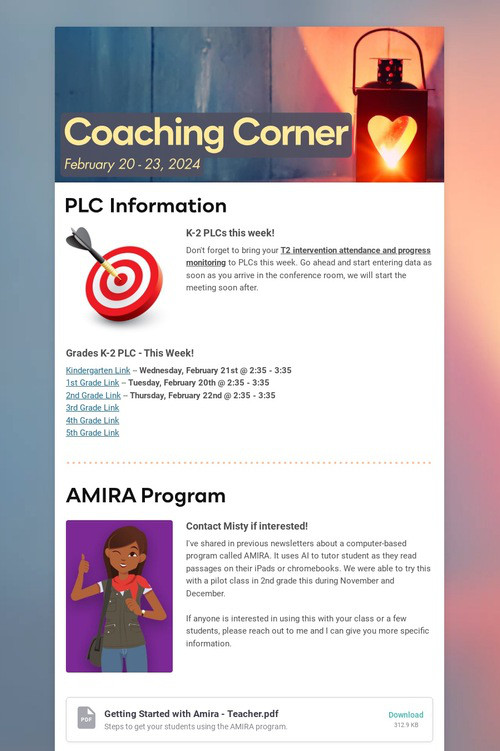 Coaching Corner
February 20 - 23, 2024

PLC Information

K-2 PLCs this week!

Don't forget to bring your T2 intervention attendance and progress monitoring to PLCs this week. Go ahead and start entering data as soon as you arrive in the conference room, we will start the meeting soon after.

Grades K-2 PLC - This Week!

Kindergarten Link -- Wednesday, February 21st @ 2:35 - 3:35
1st Grade Link -- Tuesday, February 20th @ 2:35 - 3:35
2nd Grade Link -- Thursday, February 22nd @ 2:35 - 3:35
3rd Grade Link
4th Grade Link
5th Grade Link

AMIRA Program

Contact Misty if interested!

I've shared in previous newsletters about a computer-based program called AMIRA. It uses AI to tutor student as they read passages on their iPads or chromebooks. We were able to try this with a pilot class in 2nd grade this during November and December.

If anyone is interested in using this with your class or a few students, please reach out to me and I can give you more specific information.

PDF
Getting Started with Amira - Teacher.pdf
Steps to get your students using the AMIRA program.
Download
312.9 KB